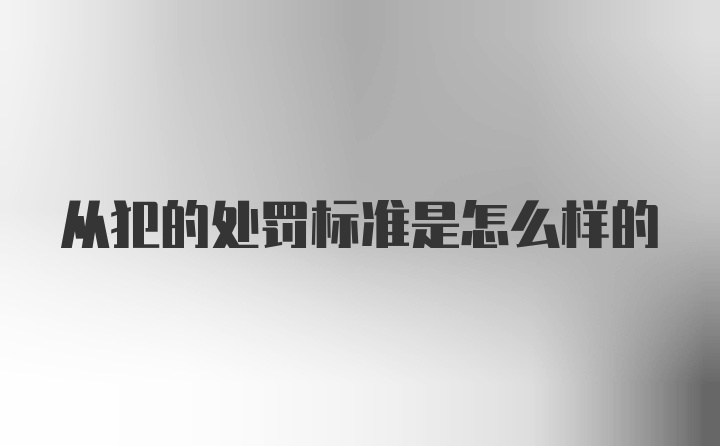 从犯的处罚标准是怎么样的